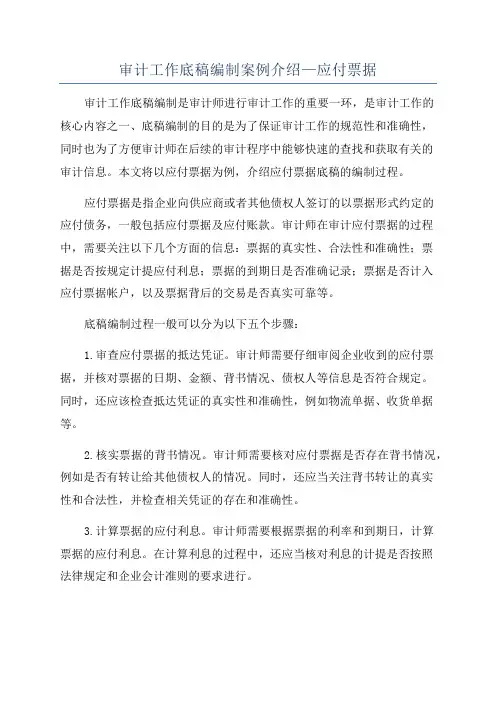 审计工作底稿编制案例介绍—应付票据

审计工作底稿编制是审计师进行审计工作的重要一环，是审计工作的核心内容之一、底稿编制的目的是为了保证审计工作的规范性和准确性，同时也为了方便审计师在后续的审计程序中能够快速的查找和获取有关的审计信息。本文将以应付票据为例，介绍应付票据底稿的编制过程。

应付票据是指企业向供应商或者其他债权人签订的以票据形式约定的应付债务，一般包括应付票据及应付账款。审计师在审计应付票据的过程中，需要关注以下几个方面的信息：票据的真实性、合法性和准确性；票据是否按规定计提应付利息；票据的到期日是否准确记录；票据是否计入应付票据帐户，以及票据背后的交易是否真实可靠等。

底稿编制过程一般可以分为以下五个步骤：

1.审查应付票据的抵达凭证。审计师需要仔细审阅企业收到的应付票据，并核对票据的日期、金额、背书情况、债权人等信息是否符合规定。同时，还应该检查抵达凭证的真实性和准确性，例如物流单据、收货单据等。

2.核实票据的背书情况。审计师需要核对应付票据是否存在背书情况，例如是否有转让给其他债权人的情况。同时，还应当关注背书转让的真实性和合法性，并检查相关凭证的存在和准确性。

3.计算票据的应付利息。审计师需要根据票据的利率和到期日，计算票据的应付利息。在计算利息的过程中，还应当核对利息的计提是否按照法律规定和企业会计准则的要求进行。